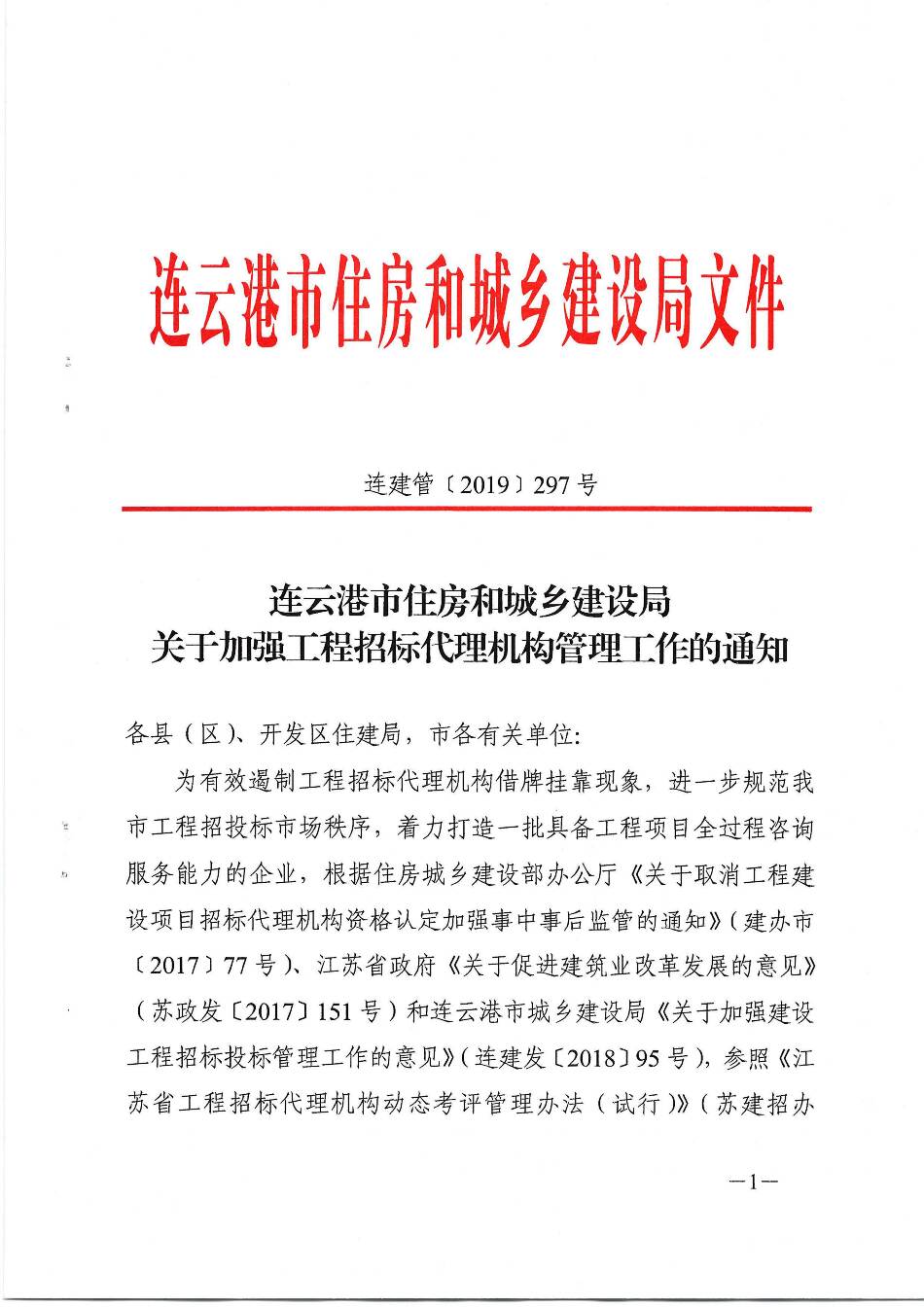 连云港市住房和城乡建设局文件

连建管〔2019〕297号

连云港市住房和城乡建设局
关于加强工程招标代理机构管理工作的通知

各县（区）、开发区住建局，市各有关单位:

为有效遏制工程招标代理机构借牌挂靠现象，进一步规范我市工程招投标市场秩序，着力打造一批具备工程项目全过程咨询服务能力的企业，根据住房城乡建设部办公厅《关于取消工程建设项目招标代理机构资格认定加强事中事后监管的通知》（建办市〔2017〕77号）、江苏省政府《关于促进建筑业改革发展的意见》（苏政发〔2017〕151号）和连云港市城乡建设局《关于加强建设工程招标投标管理工作的意见》（连建发〔2018〕95号），参照《江苏省工程招标代理机构动态考评管理办法（试行）》（苏建招办

—1—